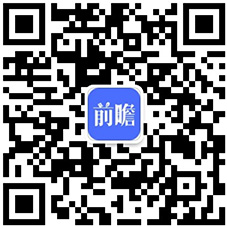 前瞻